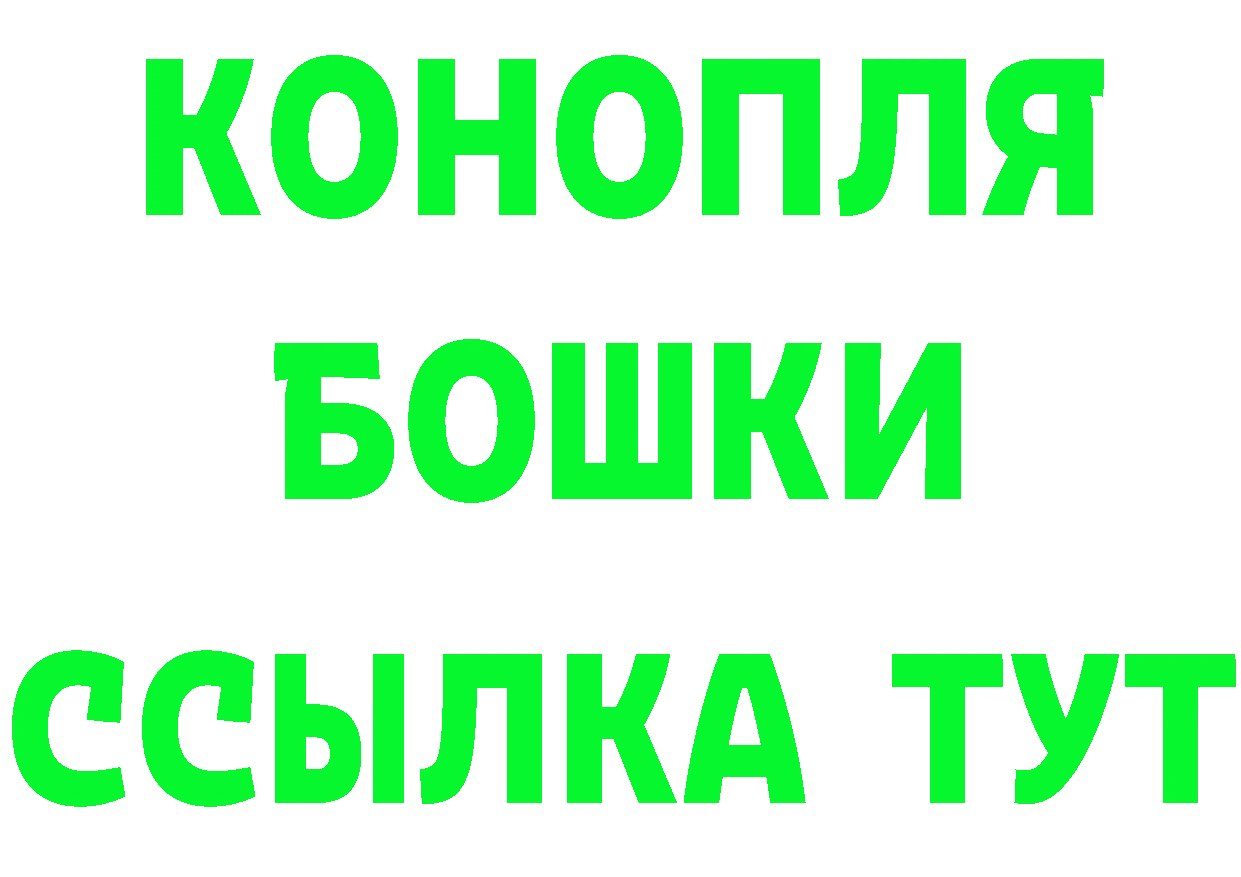 КОНОПЛЯ
БОШКИ
ССЫЛКА ТУТ